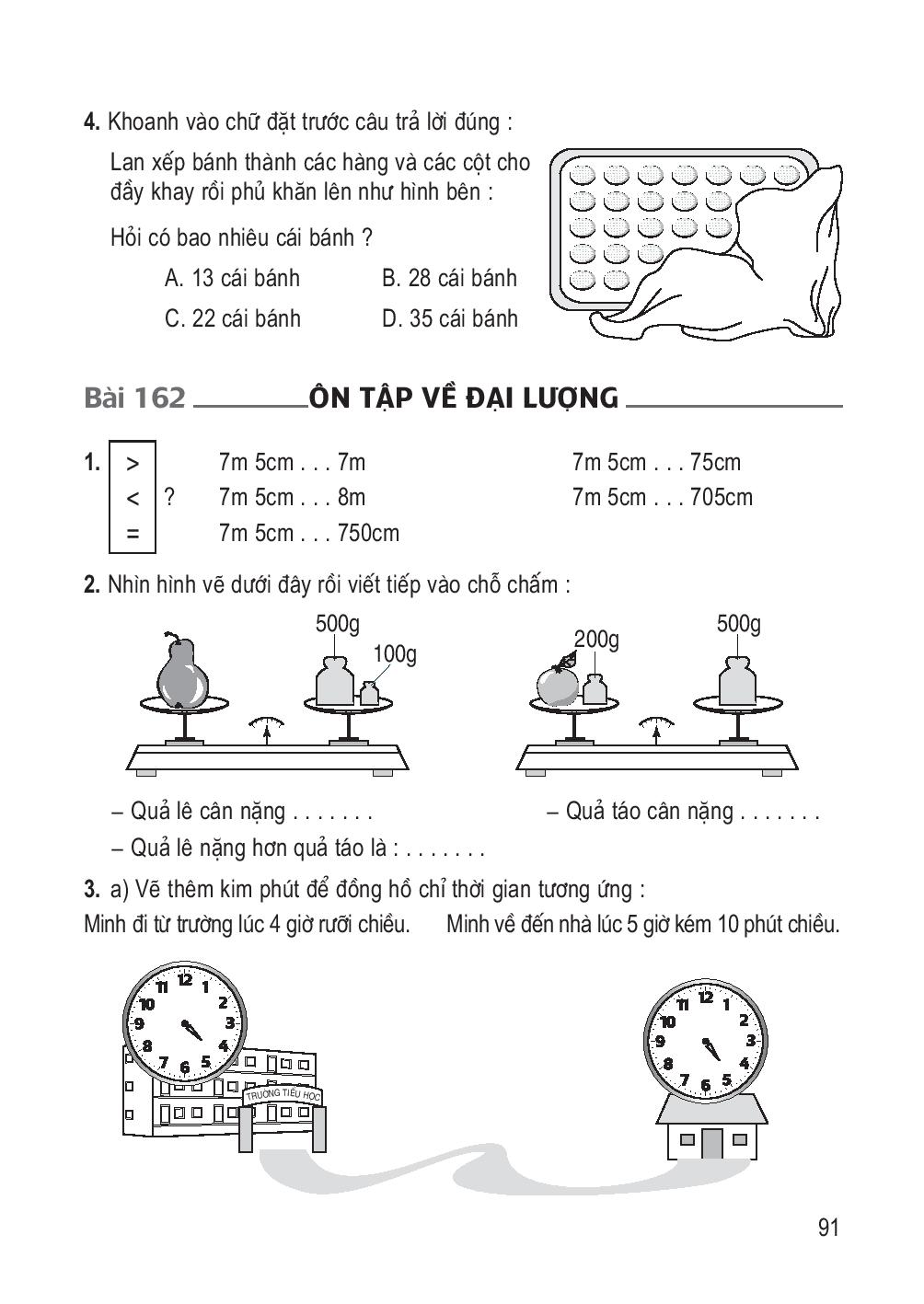 **4.** Khoanh vào chữ đặt trước câu trả lời đúng :

Lan xếp bánh thành các hàng và các cột cho đầy khay rồi phủ khăn lên như hình bên :

Hỏi có bao nhiêu cái bánh ?

A. 13 cái bánh   B. 28 cái bánh

C. 22 cái bánh   D. 35 cái bánh

**Bài 162 ÔN TẬP VỀ ĐẠI LƯỢNG**

**1.** > < = ?

7m 5cm . . . 7m
7m 5cm . . . 8m
7m 5cm . . . 750cm

7m 5cm . . . 75cm
7m 5cm . . . 705cm

**2.** Nhìn hình vẽ dưới đây rồi viết tiếp vào chỗ chấm :

500g
100g

200g
500g

– Quả lê cân nặng . . . . . . .   – Quả táo cân nặng . . . . . . .

– Quả lê nặng hơn quả táo là : . . . . . . .

**3.** a) Vẽ thêm kim phút để đồng hồ chỉ thời gian tương ứng :

Minh đi từ trường lúc 4 giờ rưỡi chiều.   Minh về đến nhà lúc 5 giờ kém 10 phút chiều.

11 12 1 2 3 4 5 6 7 8 9 10

TRƯỜNG TIỂU HỌC

11 12 1 2 3 4 5 6 7 8 9 10

91